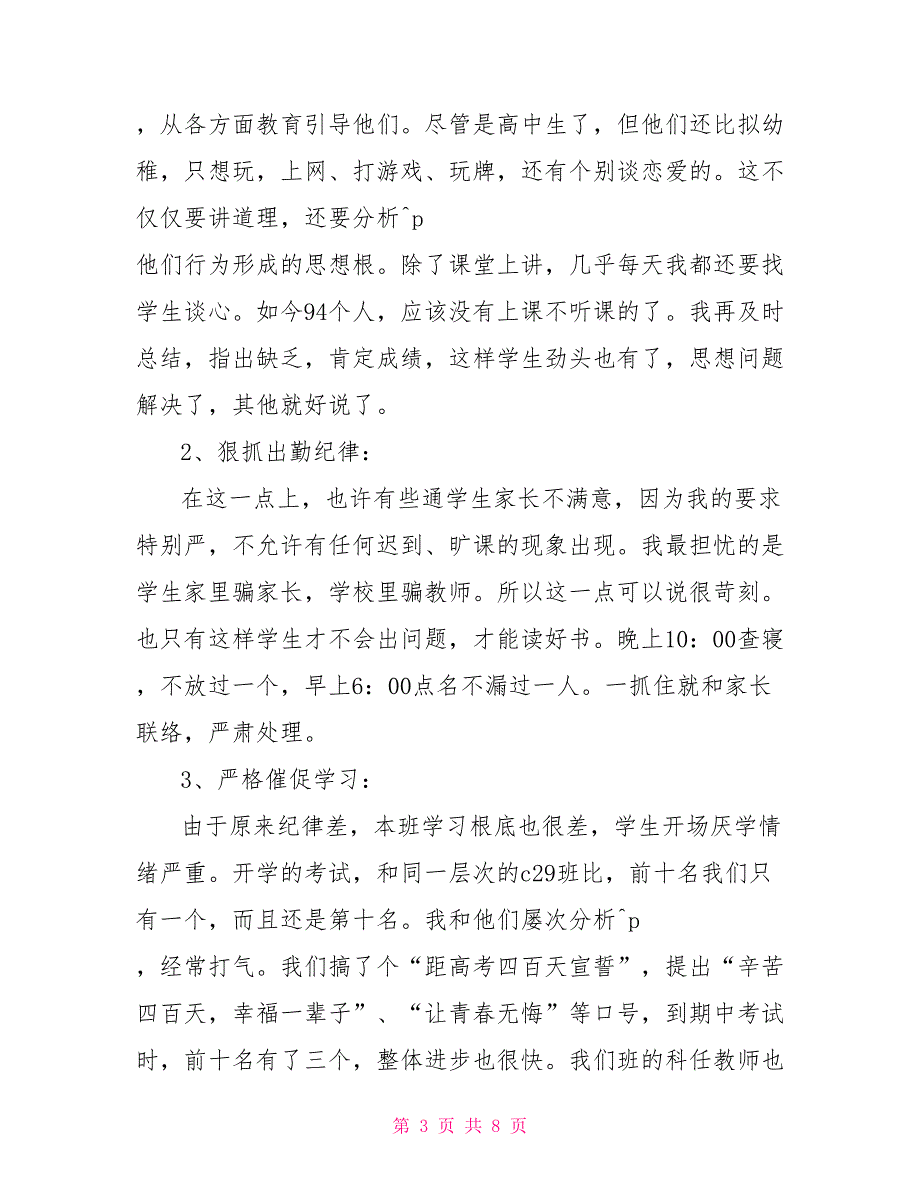 ，从各方面教育引导他们。尽管是高中生了，但他们还比拟幼稚，只想玩，上网、打游戏、玩牌，还有个别谈恋爱的。这不仅仅要讲道理，还要分析^p
他们行为形成的思想根。除了课堂上讲，几乎每天我都还要找学生谈心。如今94个人，应该没有上课不听课的了。我再及时总结，指出缺乏，肯定成绩，这样学生劲头也有了，思想问题解决了，其他就好说了。

2、狠抓出勤纪律：

在这一点上，也许有些通学生家长不满意，因为我的要求特别严，不允许有任何迟到、旷课的现象出现。我最担忧的是学生家里骗家长，学校里骗教师。所以这一点可以说很苛刻。也只有这样学生才不会出问题，才能读好书。晚上10：00查寝，不放过一个，早上6：00点名不漏过一人。一抓住就和家长联络，严肃处理。

3、严格催促学习：

由于原来纪律差，本班学习根底也很差，学生开场厌学情绪严重。开学的考试，和同一层次的c29班比，前十名我们只有一个，而且还是第十名。我和他们屡次分析^p
，经常打气。我们搞了个“距高考四百天宣誓”，提出“辛苦四百天，幸福一辈子”、“让青春无悔”等口号，到期中考试时，前十名有了三个，整体进步也很快。我们班的科任教师也

第 3 页 共 8 页